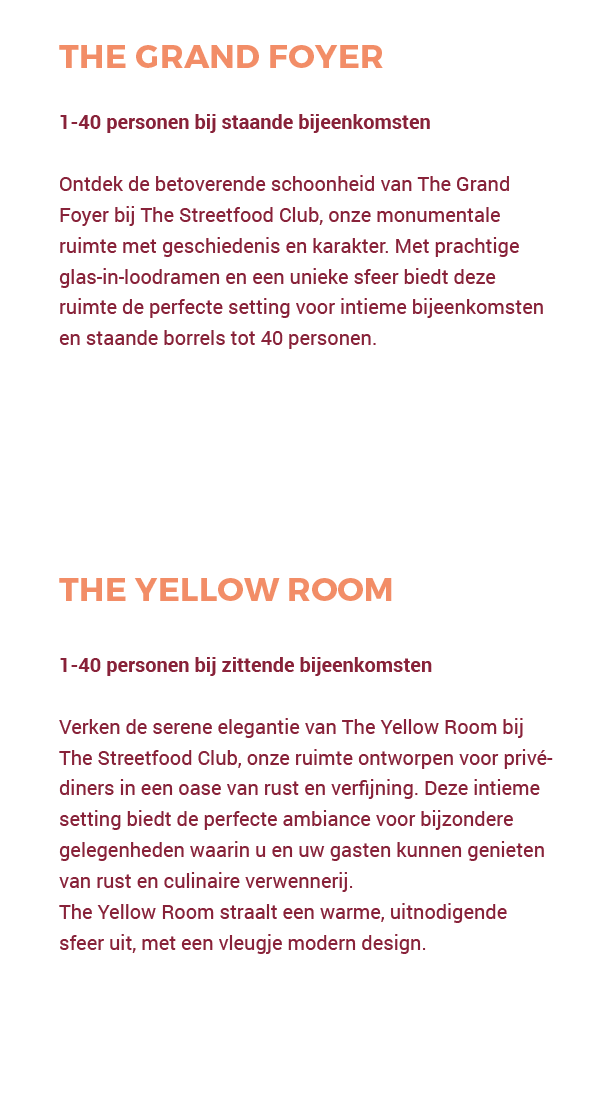 THE GRAND FOYER

1-40 personen bij staande bijeenkomsten

Ontdek de betoverende schoonheid van The Grand Foyer bij The Streetfood Club, onze monumentale ruimte met geschiedenis en karakter. Met prachtige glas-in-loodramen en een unieke sfeer biedt deze ruimte de perfecte setting voor intieme bijeenkomsten en staande borrels tot 40 personen.

THE YELLOW ROOM

1-40 personen bij zittende bijeenkomsten

Verken de serene elegantie van The Yellow Room bij The Streetfood Club, onze ruimte ontworpen voor privé-diners in een oase van rust en verfijning. Deze intieme setting biedt de perfecte ambiance voor bijzondere gelegenheden waarin u en uw gasten kunnen genieten van rust en culinaire verwennerij.
The Yellow Room straalt een warme, uitnodigende sfeer uit, met een vleugje modern design.